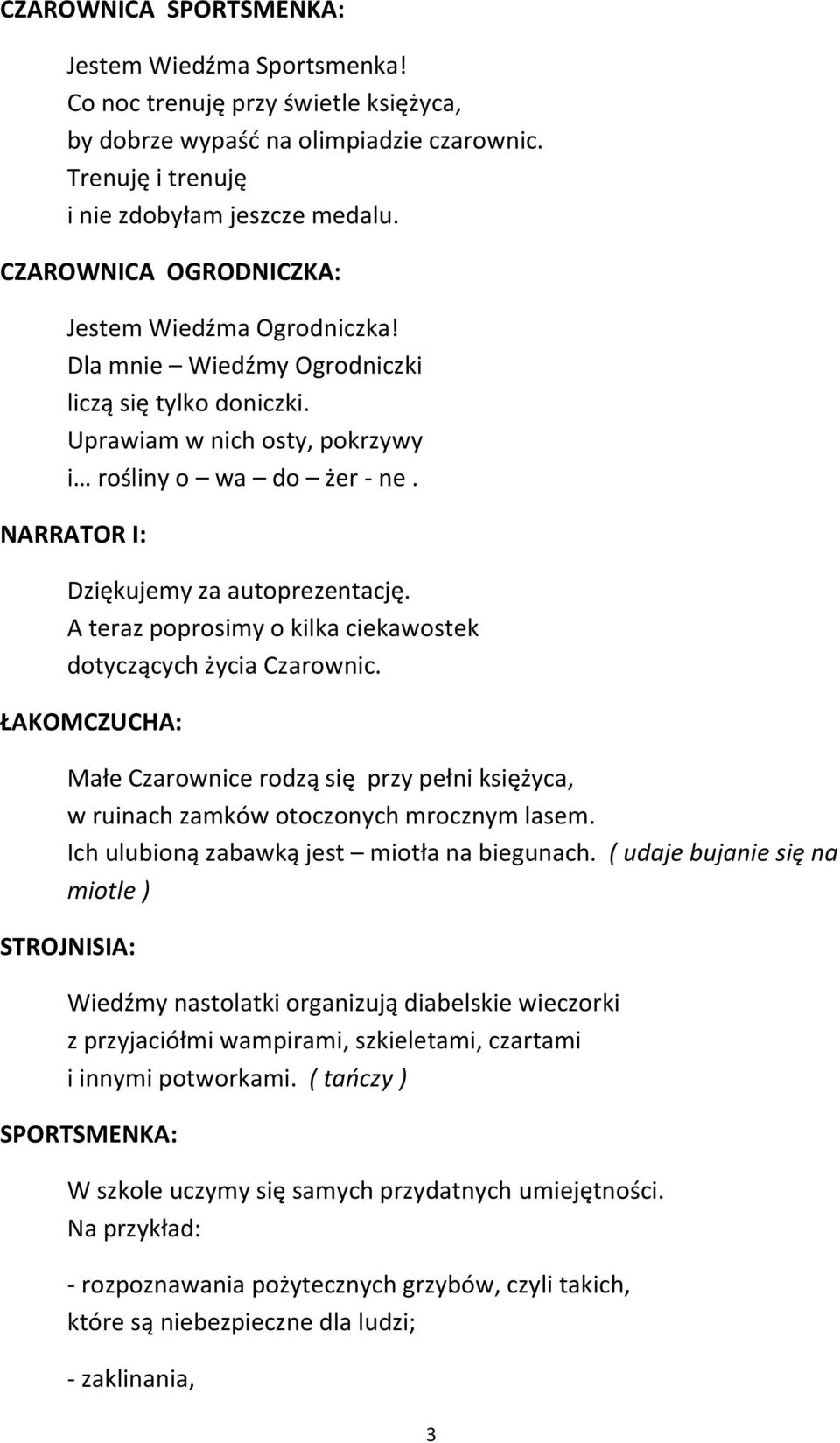 CZAROWNICA SPORTSMENKA:

Jestem Wiedźma Sportsmenka!
Co noc trenuję przy świetle księżyca,
by dobrze wypaść na olimpiadzie czarownic.
Trenuję i trenuję
i nie zdobyłam jeszcze medalu.

CZAROWNICA OGRODNICZKA:

Jestem Wiedźma Ogrodniczka!
Dla mnie – Wiedźmy Ogrodniczki
liczą się tylko doniczki.
Uprawiam w nich osty, pokrzywy
i… rośliny o – wa – do – żer - ne .

NARRATOR I:

Dziękujemy za autoprezentację.
A teraz poprosimy o kilka ciekawostek
dotyczących życia Czarownic.

ŁAKOMCZUCHA:

Małe Czarownice rodzą się przy pełni księżyca,
w ruinach zamków otoczonych mrocznym lasem.
Ich ulubioną zabawką jest – miotła na biegunach. ( udaje bujanie się na miotle )

STROJNISIA:

Wiedźmy nastolatki organizują diabelskie wieczorki
z przyjaciółmi wampirami, szkieletami, czartami
i innymi potworkami. ( tańczy )

SPORTSMENKA:

W szkole uczymy się samych przydatnych umiejętności.
Na przykład:

- rozpoznawania pożytecznych grzybów, czyli takich,
które są niebezpieczne dla ludzi;

- zaklinania,

3